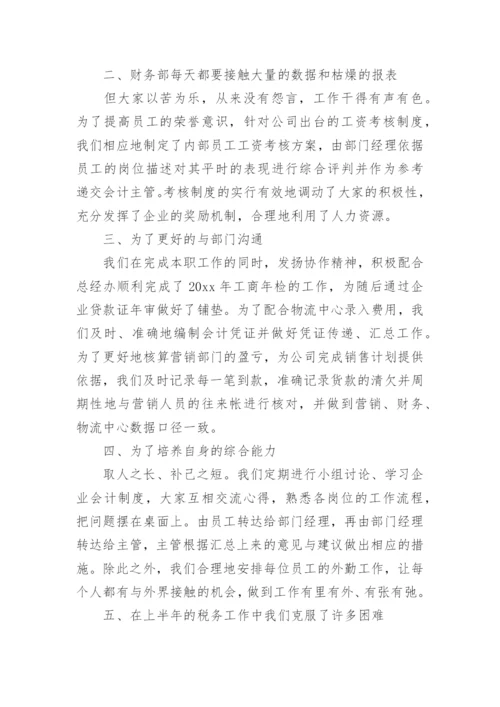 二、财务部每天都要接触大量的数据和枯燥的报表

但大家以苦为乐，从来没有怨言，工作干得有声有色。为了提高员工的荣誉意识，针对公司出台的工资考核制度，我们相应地制定了内部员工工资考核方案，由部门经理依据员工的岗位描述对其平时的表现进行综合评判并作为参考递交会计主管。考核制度的实行有效地调动了大家的积极性，充分发挥了企业的奖励机制，合理地利用了人力资源。

三、为了更好的与部门沟通

我们在完成本职工作的同时，发扬协作精神，积极配合总经办顺利完成了 20xx 年工商年检的工作，为随后通过企业贷款证年审做好了铺垫。为了配合物流中心录入费用，我们及时、准确地编制会计凭证并做好凭证传递、汇总工作。为了更好地核算营销部门的盈亏，为公司完成销售计划提供依据，我们及时记录每一笔到款，准确记录货款的清欠并周期性地与营销人员的往来帐进行核对，并做到营销、财务、物流中心数据口径一致。

四、为了培养自身的综合能力

取人之长、补己之短。我们定期进行小组讨论、学习企业会计制度，大家互相交流心得，熟悉各岗位的工作流程，把问题摆在桌面上。由员工转达给部门经理，再由部门经理转达给主管，主管根据汇总上来的意见与建议做出相应的措施。除此之外，我们合理地安排每位员工的外勤工作，让每个人都有与外界接触的机会，做到工作有里有外、有张有弛。

五、在上半年的税务工作中我们克服了许多困难